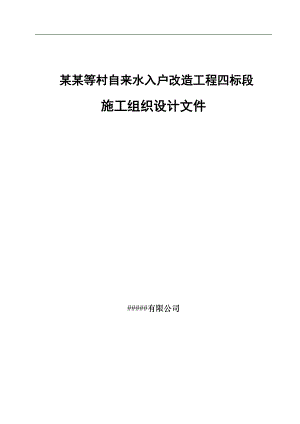 某某等村自来水入户改造工程四标段

施工组织设计文件

#####有限公司